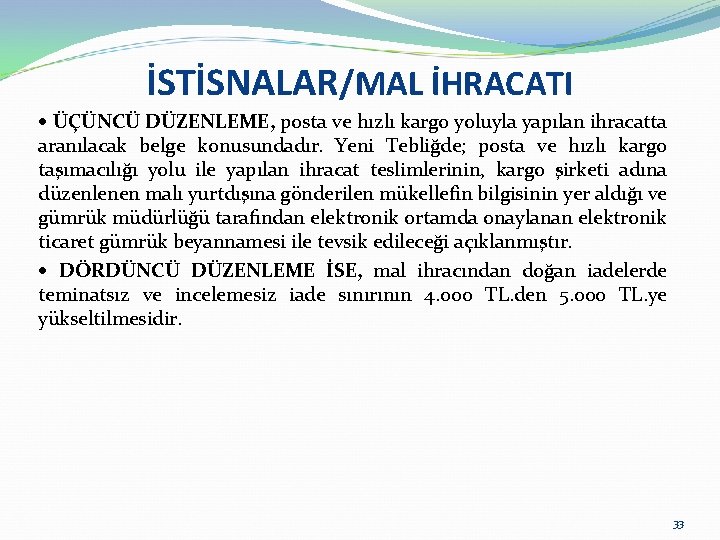 İSTİSNALAR/MAL İHRACATI

• ÜÇÜNCÜ DÜZENLEME, posta ve hızlı kargo yoluyla yapılan ihracatta aranılacak belge konusundadır. Yeni Tebliğde; posta ve hızlı kargo taşımacılığı yolu ile yapılan ihracat teslimlerinin, kargo şirketi adına düzenlenen malı yurtdışına gönderilen mükellefin bilgisinin yer aldığı ve gümrük müdürlüğü tarafından elektronik ortamda onaylanan elektronik ticaret gümrük beyannamesi ile tevsik edileceği açıklanmıştır.

• DÖRDÜNCÜ DÜZENLEME İSE, mal ihracından doğan iadelerde teminatsız ve incelemesiz iade sınırının 4.000 TL.den 5.000 TL.ye yükseltilmesidir.

33